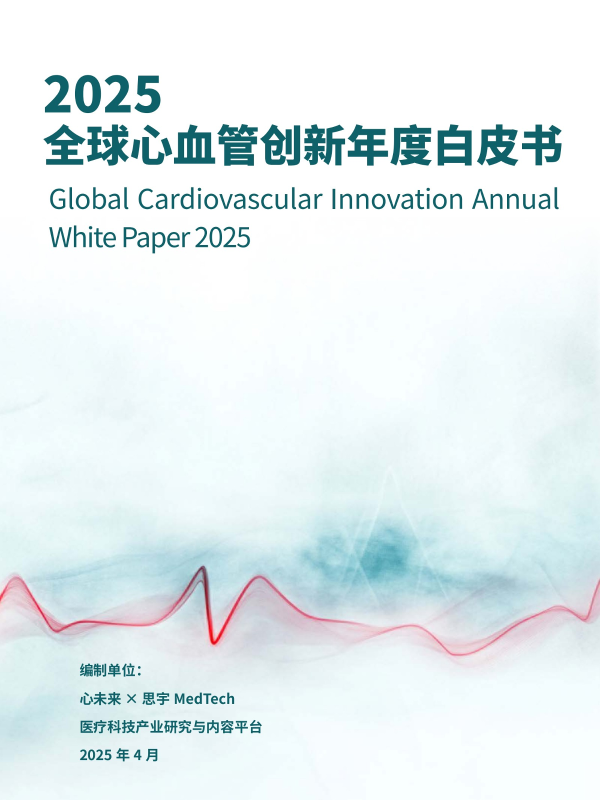 2025
全球心血管创新年度白皮书
Global Cardiovascular Innovation Annual White Paper 2025

编制单位：
心未来 × 思宇 MedTech
医疗科技产业研究与内容平台
2025 年 4 月